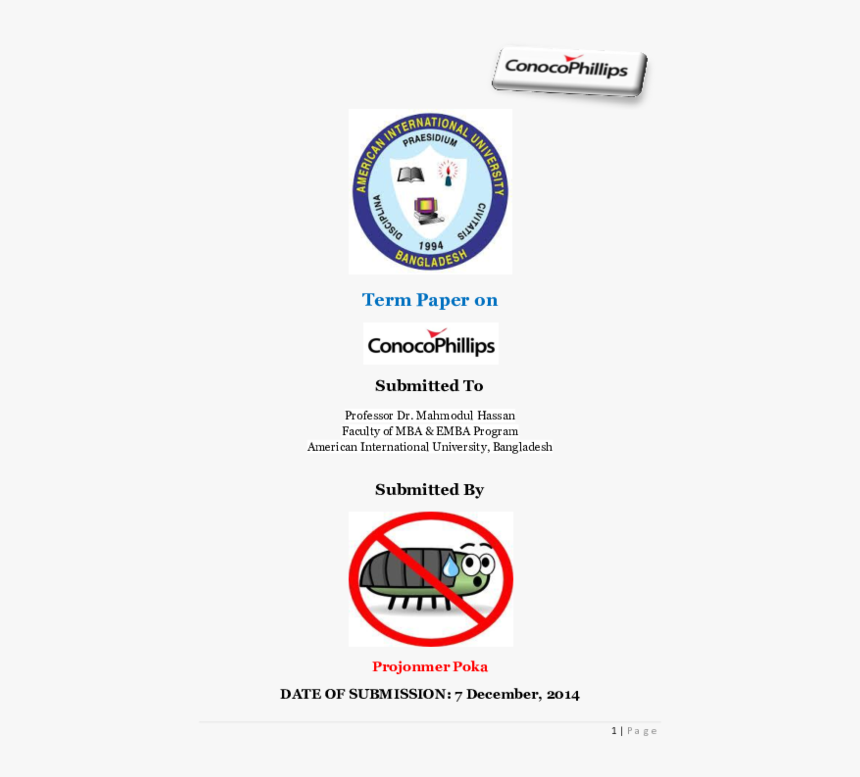 ConocoPhillips

AMERICAN INTERNATIONAL UNIVERSITY
PRAESIDIUM
DISCIPLINA
CIVITATIS
1994
BANGLADESH

Term Paper on

ConocoPhillips

Submitted To

Professor Dr. Mahmodul Hassan
Faculty of MBA & EMBA Program
American International University, Bangladesh

Submitted By

Projonmer Poka

DATE OF SUBMISSION: 7 December, 2014

1 | Page